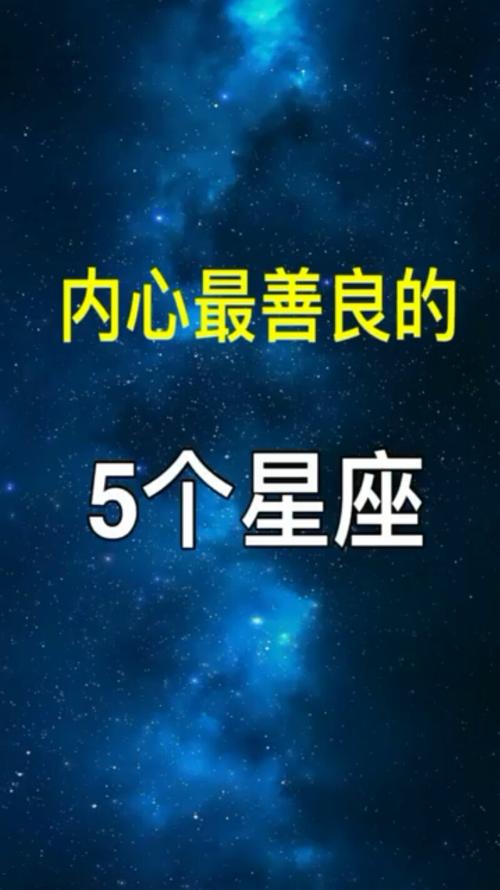 内心最善良的

5个星座